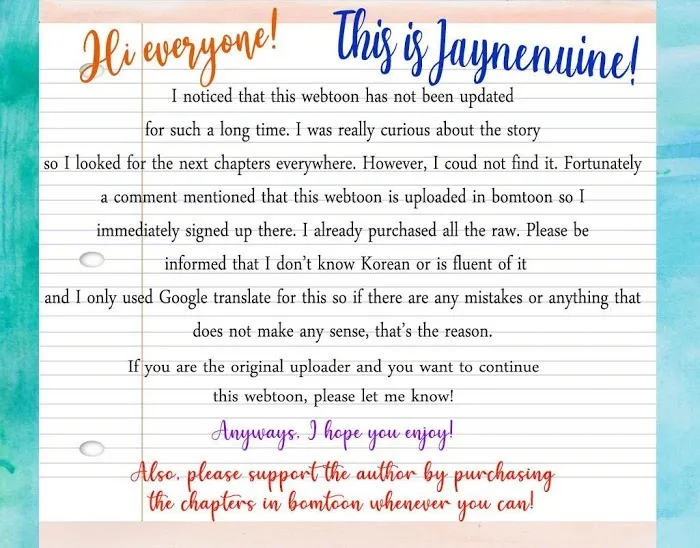 Hi everyone! This is Jaynenuine!

I noticed that this webtoon has not been updated for such a long time. I was really curious about the story so I looked for the next chapters everywhere. However, I coud not find it. Fortunately a comment mentioned that this webtoon is uploaded in bomtoon so I immediately signed up there. I already purchased all the raw. Please be informed that I don't know Korean or is fluent of it and I only used Google translate for this so if there are any mistakes or anything that does not make any sense, that's the reason.

If you are the original uploader and you want to continue this webtoon, please let me know!

Anyways, I hope you enjoy!

Also, please support the author by purchasing the chapters in bomtoon whenever you can!